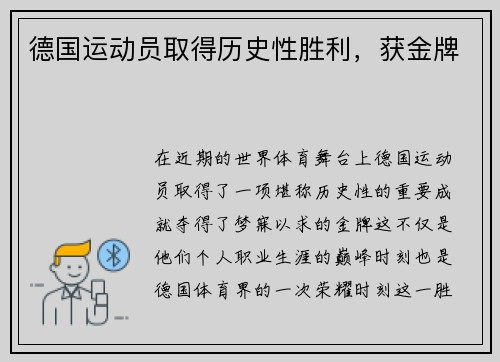 德国运动员取得历史性胜利，获金牌

在近期的世界体育舞台上德国运动员取得了一项堪称历史性的重要成就夺得了梦寐以求的金牌这不仅是他们个人职业生涯的巅峰时刻也是德国体育界的一次荣耀时刻这一胜